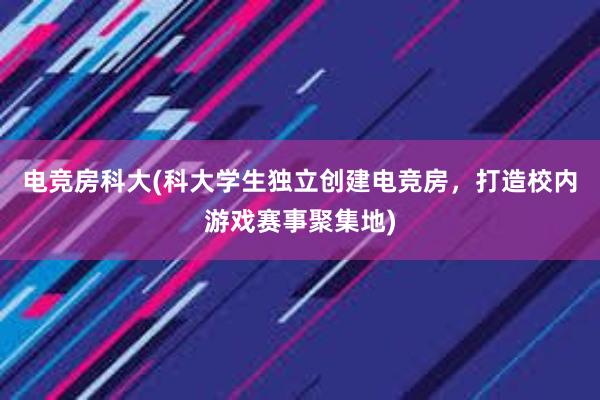 电竞房科大(科大学生独立创建电竞房，打造校内游戏赛事聚集地)